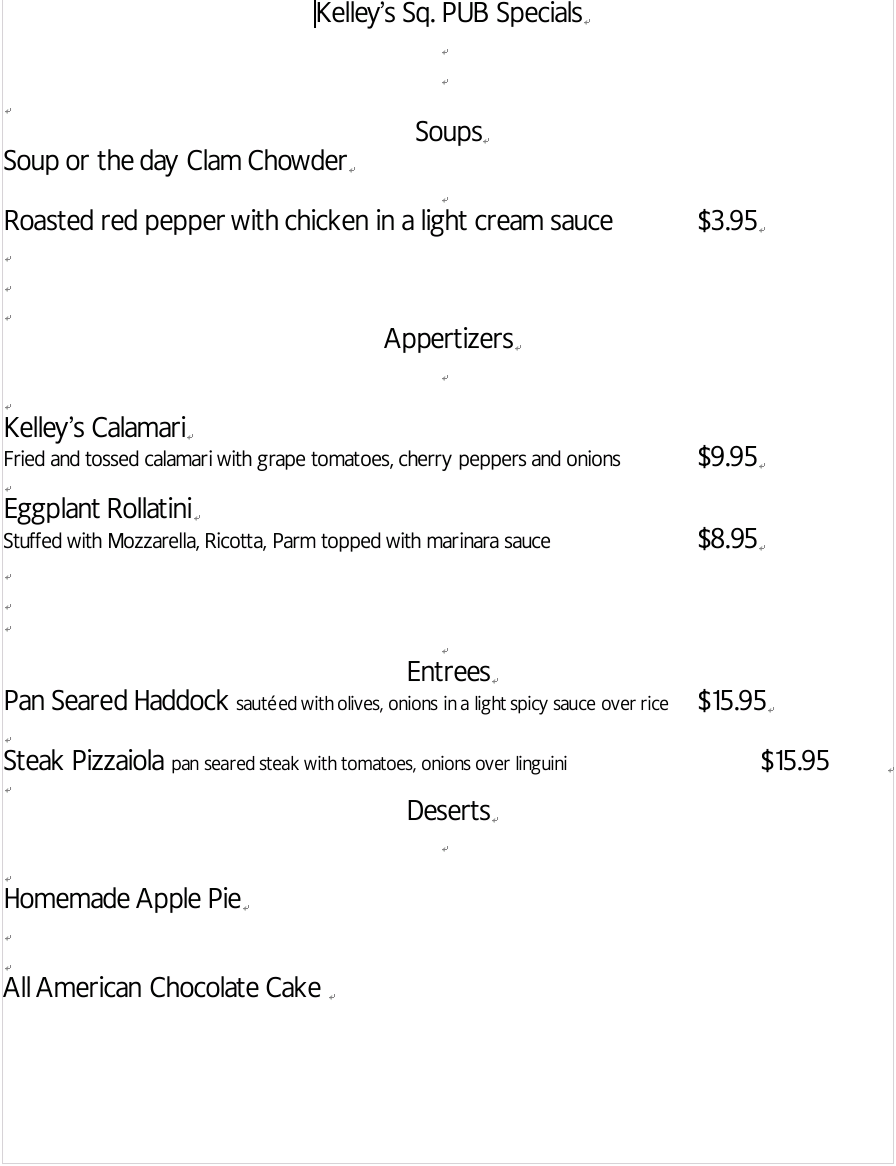 Kelley's Sq. PUB Specials

Soups

Soup or the day Clam Chowder

Roasted red pepper with chicken in a light cream sauce $3.95

Appertizers

Kelley's Calamari
Fried and tossed calamari with grape tomatoes, cherry peppers and onions $9.95

Eggplant Rollatini
Stuffed with Mozzarella, Ricotta, Parm topped with marinara sauce $8.95

Entrees

Pan Seared Haddock sautéed with olives, onions in a light spicy sauce over rice $15.95

Steak Pizzaiola pan seared steak with tomatoes, onions over linguini $15.95

Deserts

Homemade Apple Pie

All American Chocolate Cake